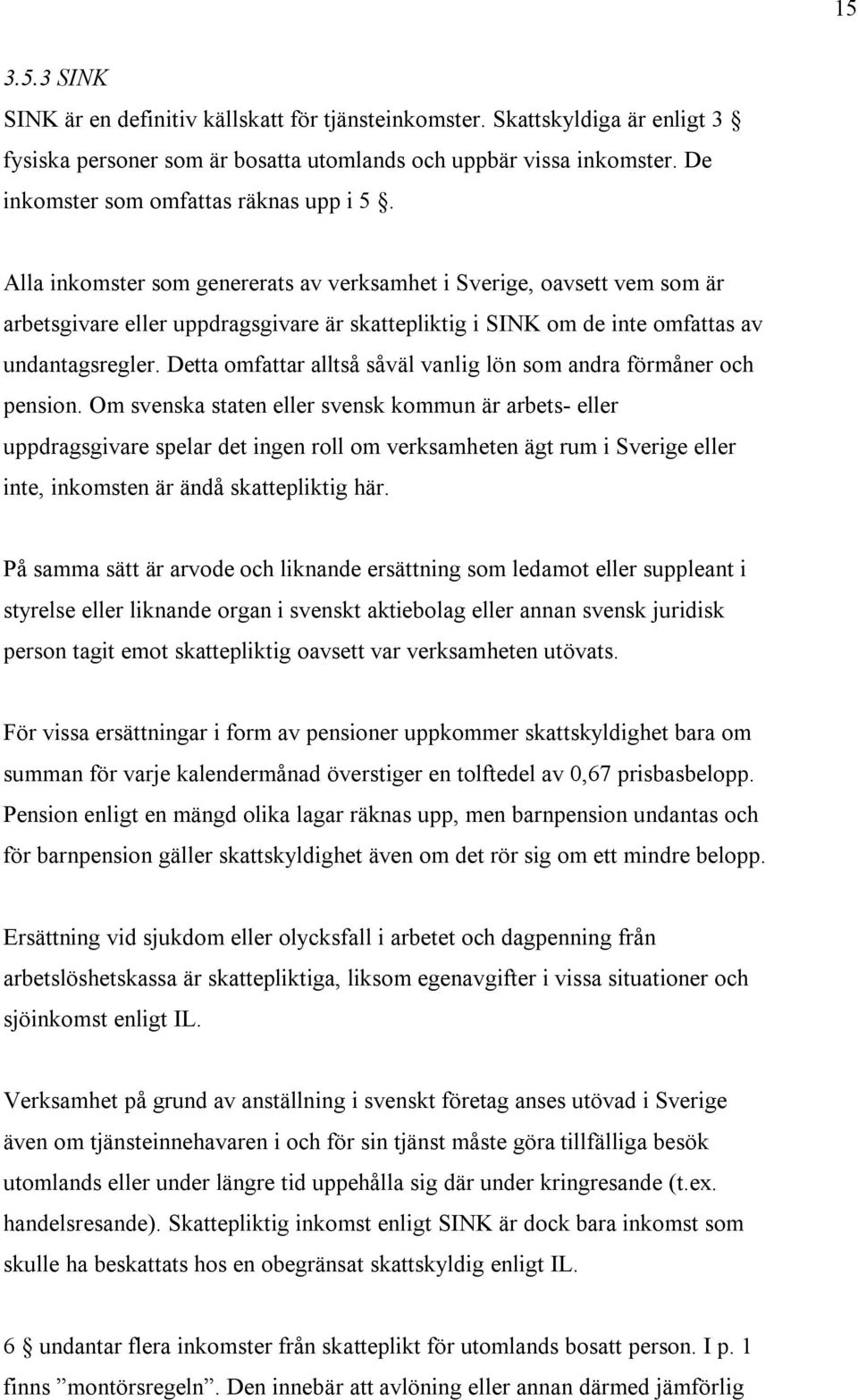 15

3.5.3 SINK

SINK är en definitiv källskatt för tjänsteinkomster. Skattskyldiga är enligt 3 § fysiska personer som är bosatta utomlands och uppbär vissa inkomster. De inkomster som omfattas räknas upp i 5 §.

Alla inkomster som genererats av verksamhet i Sverige, oavsett vem som är arbetsgivare eller uppdragsgivare är skattepliktig i SINK om de inte omfattas av undantagsregler. Detta omfattar alltså såväl vanlig lön som andra förmåner och pension. Om svenska staten eller svensk kommun är arbets- eller uppdragsgivare spelar det ingen roll om verksamheten ägt rum i Sverige eller inte, inkomsten är ändå skattepliktig här.

På samma sätt är arvode och liknande ersättning som ledamot eller suppleant i styrelse eller liknande organ i svenskt aktiebolag eller annan svensk juridisk person tagit emot skattepliktig oavsett var verksamheten utövats.

För vissa ersättningar i form av pensioner uppkommer skattskyldighet bara om summan för varje kalendermånad överstiger en tolftedel av 0,67 prisbasbelopp. Pension enligt en mängd olika lagar räknas upp, men barnpension undantas och för barnpension gäller skattskyldighet även om det rör sig om ett mindre belopp.

Ersättning vid sjukdom eller olycksfall i arbetet och dagpenning från arbetslöshetskassa är skattepliktiga, liksom egenavgifter i vissa situationer och sjöinkomst enligt IL.

Verksamhet på grund av anställning i svenskt företag anses utövad i Sverige även om tjänsteinnehavaren i och för sin tjänst måste göra tillfälliga besök utomlands eller under längre tid uppehålla sig där under kringresande (t.ex. handelsresande). Skattepliktig inkomst enligt SINK är dock bara inkomst som skulle ha beskattats hos en obegränsat skattskyldig enligt IL.

6 § undantar flera inkomster från skatteplikt för utomlands bosatt person. I p. 1 finns ”montörsregeln”. Den innebär att avlöning eller annan därmed jämförlig